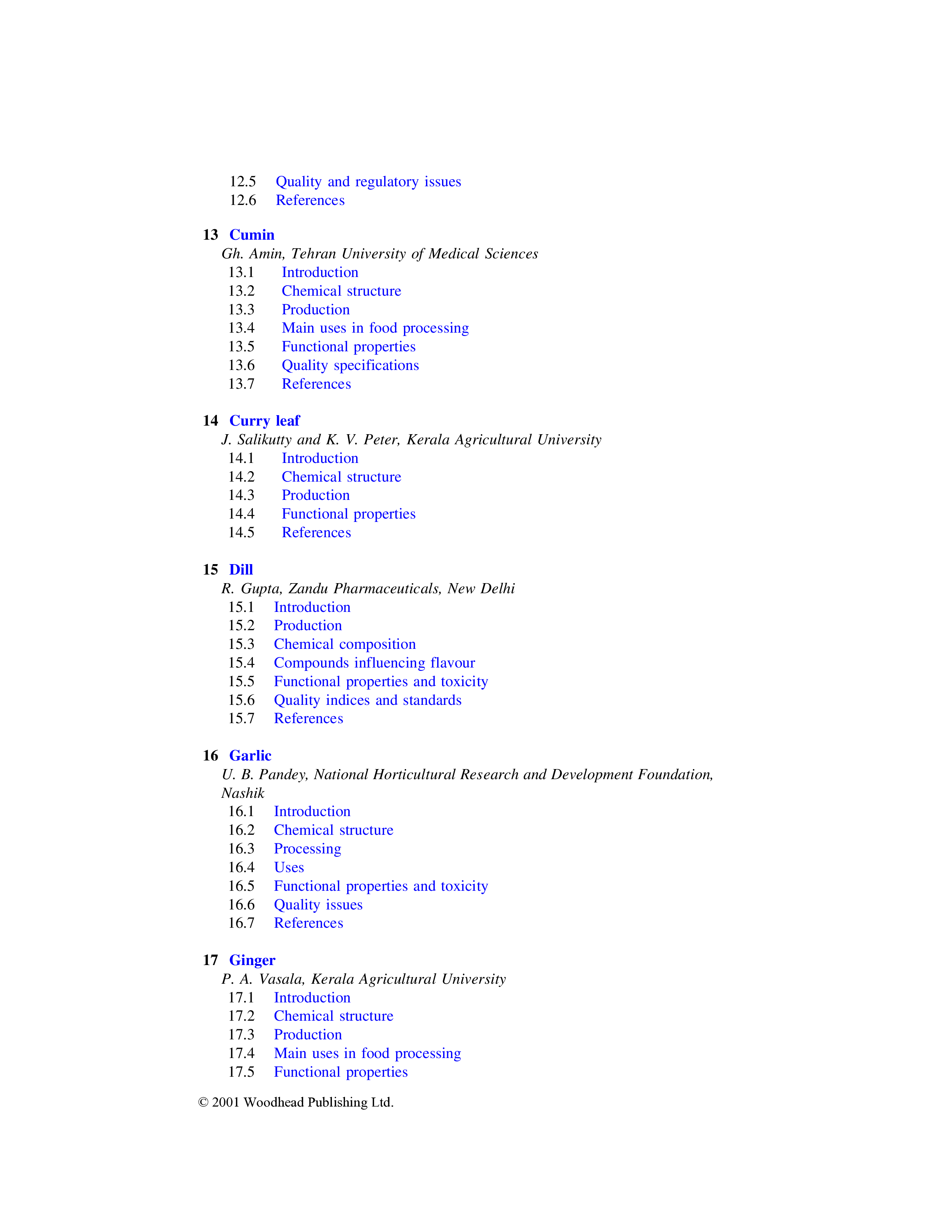 12.5 Quality and regulatory issues
12.6 References

13 Cumin
Gh. Amin, Tehran University of Medical Sciences
13.1 Introduction
13.2 Chemical structure
13.3 Production
13.4 Main uses in food processing
13.5 Functional properties
13.6 Quality specifications
13.7 References

14 Curry leaf
J. Salikutty and K. V. Peter, Kerala Agricultural University
14.1 Introduction
14.2 Chemical structure
14.3 Production
14.4 Functional properties
14.5 References

15 Dill
R. Gupta, Zandu Pharmaceuticals, New Delhi
15.1 Introduction
15.2 Production
15.3 Chemical composition
15.4 Compounds influencing flavour
15.5 Functional properties and toxicity
15.6 Quality indices and standards
15.7 References

16 Garlic
U. B. Pandey, National Horticultural Research and Development Foundation, Nashik
16.1 Introduction
16.2 Chemical structure
16.3 Processing
16.4 Uses
16.5 Functional properties and toxicity
16.6 Quality issues
16.7 References

17 Ginger
P. A. Vasala, Kerala Agricultural University
17.1 Introduction
17.2 Chemical structure
17.3 Production
17.4 Main uses in food processing
17.5 Functional properties

© 2001 Woodhead Publishing Ltd.